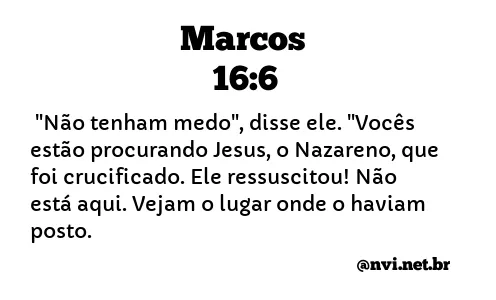 Marcos
16:6

"Não tenham medo", disse ele. "Vocês estão procurando Jesus, o Nazareno, que foi crucificado. Ele ressuscitou! Não está aqui. Vejam o lugar onde o haviam posto.

@nvi.net.br